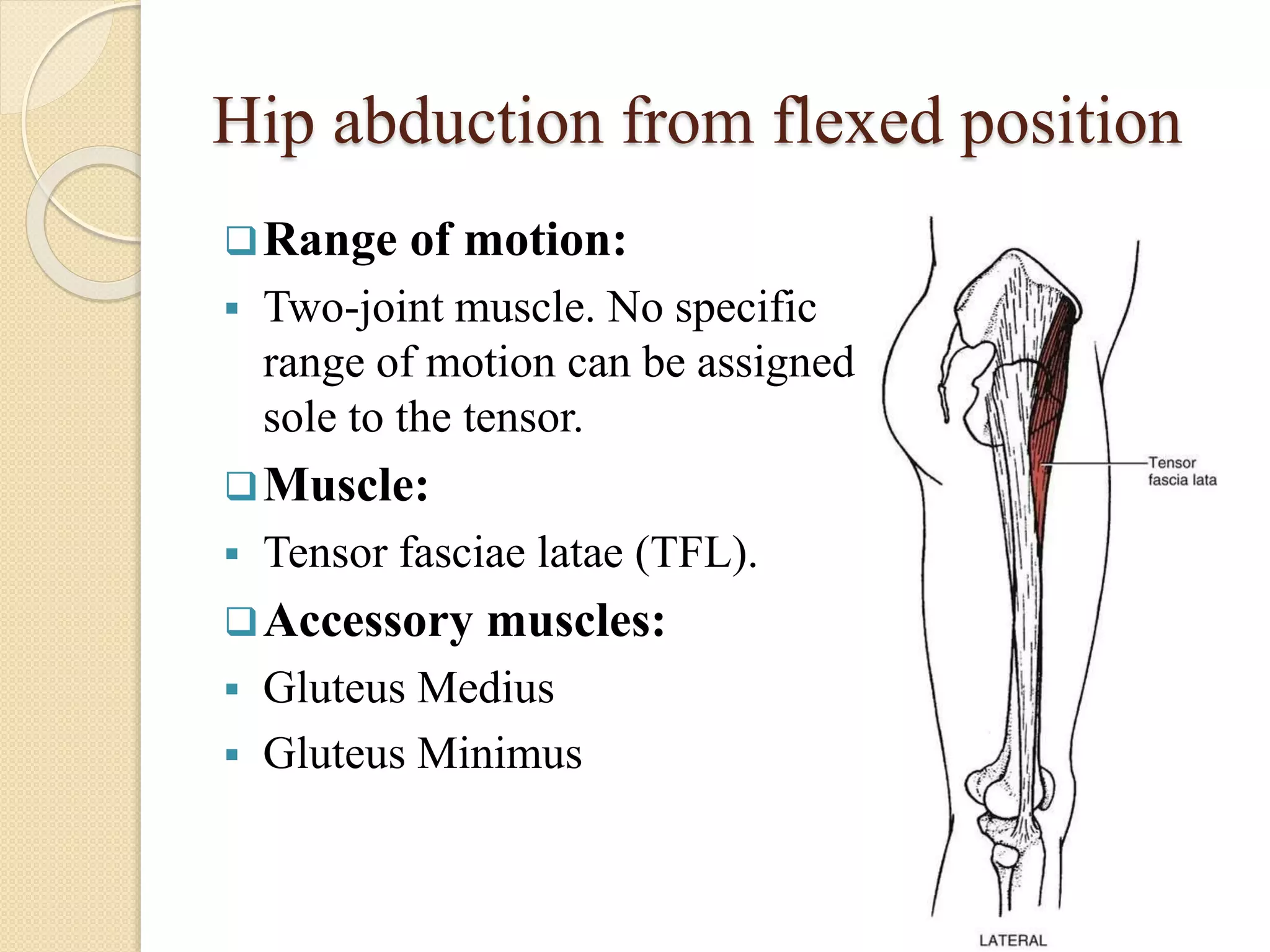 Hip abduction from flexed position

❑ Range of motion:

▪ Two-joint muscle. No specific range of motion can be assigned sole to the tensor.

❑ Muscle:

▪ Tensor fasciae latae (TFL).

❑ Accessory muscles:

▪ Gluteus Medius

▪ Gluteus Minimus

Tensor fascia lata

LATERAL